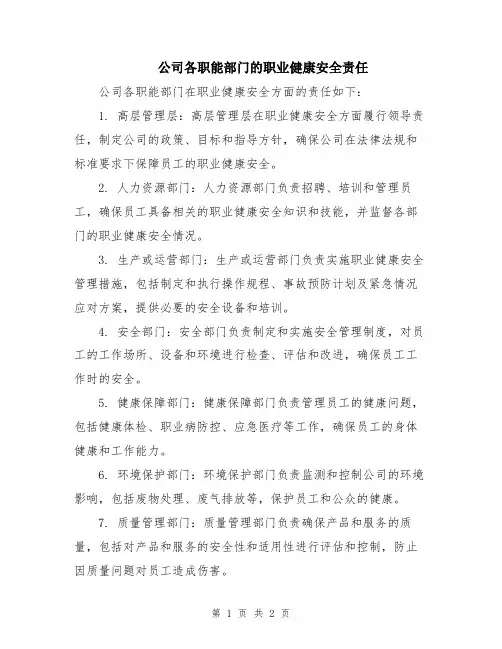 公司各职能部门的职业健康安全责任

公司各职能部门在职业健康安全方面的责任如下：

1. 高层管理层：高层管理层在职业健康安全方面履行领导责任，制定公司的政策、目标和指导方针，确保公司在法律法规和标准要求下保障员工的职业健康安全。

2. 人力资源部门：人力资源部门负责招聘、培训和管理员工，确保员工具备相关的职业健康安全知识和技能，并监督各部门的职业健康安全情况。

3. 生产或运营部门：生产或运营部门负责实施职业健康安全管理措施，包括制定和执行操作规程、事故预防计划及紧急情况应对方案，提供必要的安全设备和培训。

4. 安全部门：安全部门负责制定和实施安全管理制度，对员工的工作场所、设备和环境进行检查、评估和改进，确保员工工作时的安全。

5. 健康保障部门：健康保障部门负责管理员工的健康问题，包括健康体检、职业病防控、应急医疗等工作，确保员工的身体健康和工作能力。

6. 环境保护部门：环境保护部门负责监测和控制公司的环境影响，包括废物处理、废气排放等，保护员工和公众的健康。

7. 质量管理部门：质量管理部门负责确保产品和服务的质量，包括对产品和服务的安全性和适用性进行评估和控制，防止因质量问题对员工造成伤害。

第 1 页 共 2 页